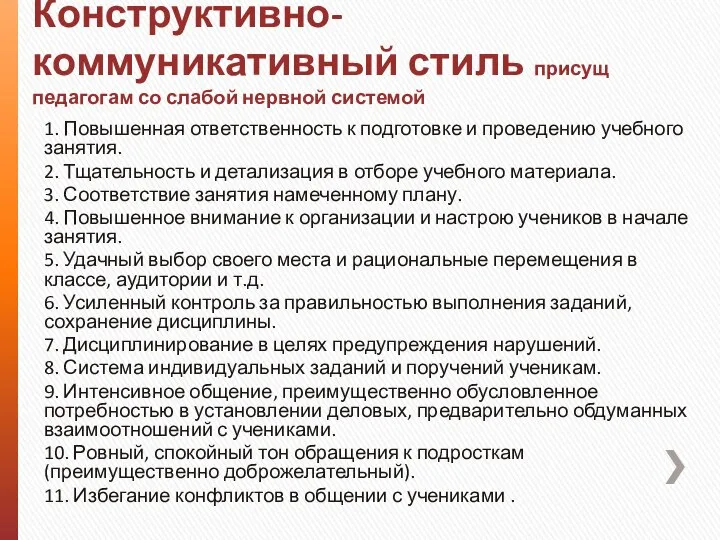 Конструктивно-коммуникативный стиль присущ педагогам со слабой нервной системой

1. Повышенная ответственность к подготовке и проведению учебного занятия.
2. Тщательность и детализация в отборе учебного материала.
3. Соответствие занятия намеченному плану.
4. Повышенное внимание к организации и настрою учеников в начале занятия.
5. Удачный выбор своего места и рациональные перемещения в классе, аудитории и т.д.
6. Усиленный контроль за правильностью выполнения заданий, сохранение дисциплины.
7. Дисциплинирование в целях предупреждения нарушений.
8. Система индивидуальных заданий и поручений ученикам.
9. Интенсивное общение, преимущественно обусловленное потребностью в установлении деловых, предварительно обдуманных взаимоотношений с учениками.
10. Ровный, спокойный тон обращения к подросткам (преимущественно доброжелательный).
11. Избегание конфликтов в общении с учениками .